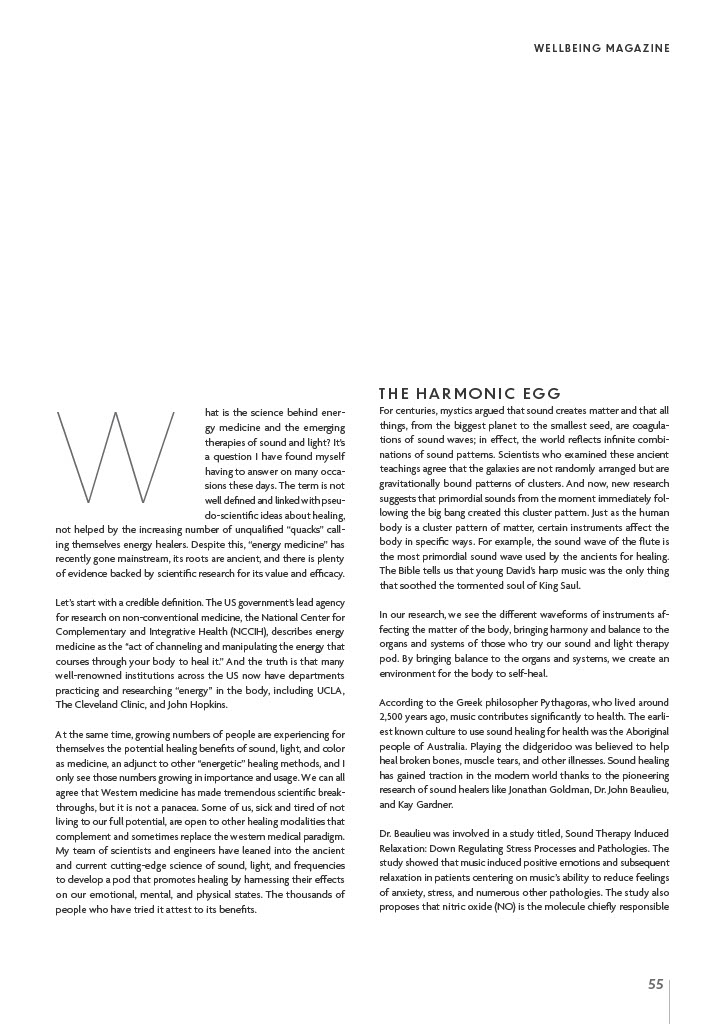 WELLBEING MAGAZINE

What is the science behind energy medicine and the emerging therapies of sound and light? It's a question I have found myself having to answer on many occasions these days. The term is not well defined and linked with pseudo-scientific ideas about healing, not helped by the increasing number of unqualified "quacks" calling themselves energy healers. Despite this, "energy medicine" has recently gone mainstream, its roots are ancient, and there is plenty of evidence backed by scientific research for its value and efficacy.

Let's start with a credible definition. The US government's lead agency for research on non-conventional medicine, the National Center for Complementary and Integrative Health (NCCIH), describes energy medicine as the "act of channeling and manipulating the energy that courses through your body to heal it." And the truth is that many well-renowned institutions across the US now have departments practicing and researching "energy" in the body, including UCLA, The Cleveland Clinic, and John Hopkins.

At the same time, growing numbers of people are experiencing for themselves the potential healing benefits of sound, light, and color as medicine, an adjunct to other "energetic" healing methods, and I only see those numbers growing in importance and usage. We can all agree that Western medicine has made tremendous scientific breakthroughs, but it is not a panacea. Some of us, sick and tired of not living to our full potential, are open to other healing modalities that complement and sometimes replace the western medical paradigm. My team of scientists and engineers have leaned into the ancient and current cutting-edge science of sound, light, and frequencies to develop a pod that promotes healing by harnessing their effects on our emotional, mental, and physical states. The thousands of people who have tried it attest to its benefits.

THE HARMONIC EGG
For centuries, mystics argued that sound creates matter and that all things, from the biggest planet to the smallest seed, are coagulations of sound waves; in effect, the world reflects infinite combinations of sound patterns. Scientists who examined these ancient teachings agree that the galaxies are not randomly arranged but are gravitationally bound patterns of clusters. And now, new research suggests that primordial sounds from the moment immediately following the big bang created this cluster pattern. Just as the human body is a cluster pattern of matter, certain instruments affect the body in specific ways. For example, the sound wave of the flute is the most primordial sound wave used by the ancients for healing. The Bible tells us that young David's harp music was the only thing that soothed the tormented soul of King Saul.

In our research, we see the different waveforms of instruments affecting the matter of the body, bringing harmony and balance to the organs and systems of those who try our sound and light therapy pod. By bringing balance to the organs and systems, we create an environment for the body to self-heal.

According to the Greek philosopher Pythagoras, who lived around 2,500 years ago, music contributes significantly to health. The earliest known culture to use sound healing for health was the Aboriginal people of Australia. Playing the didgeridoo was believed to help heal broken bones, muscle tears, and other illnesses. Sound healing has gained traction in the modern world thanks to the pioneering research of sound healers like Jonathan Goldman, Dr. John Beaulieu, and Kay Gardner.

Dr. Beaulieu was involved in a study titled, Sound Therapy Induced Relaxation: Down Regulating Stress Processes and Pathologies. The study showed that music induced positive emotions and subsequent relaxation in patients centering on music's ability to reduce feelings of anxiety, stress, and numerous other pathologies. The study also proposes that nitric oxide (NO) is the molecule chiefly responsible

55